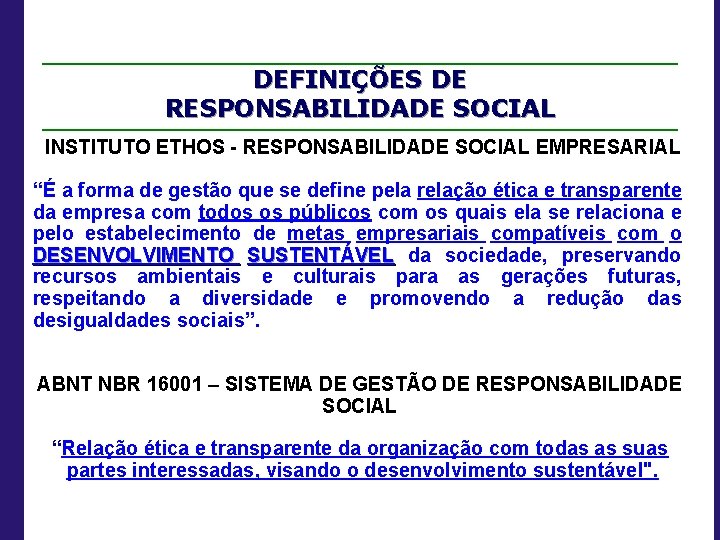 DEFINIÇÕES DE
RESPONSABILIDADE SOCIAL

INSTITUTO ETHOS - RESPONSABILIDADE SOCIAL EMPRESARIAL

“É a forma de gestão que se define pela relação ética e transparente da empresa com todos os públicos com os quais ela se relaciona e pelo estabelecimento de metas empresariais compatíveis com o DESENVOLVIMENTO SUSTENTÁVEL da sociedade, preservando recursos ambientais e culturais para as gerações futuras, respeitando a diversidade e promovendo a redução das desigualdades sociais”.

ABNT NBR 16001 – SISTEMA DE GESTÃO DE RESPONSABILIDADE SOCIAL

“Relação ética e transparente da organização com todas as suas partes interessadas, visando o desenvolvimento sustentável".